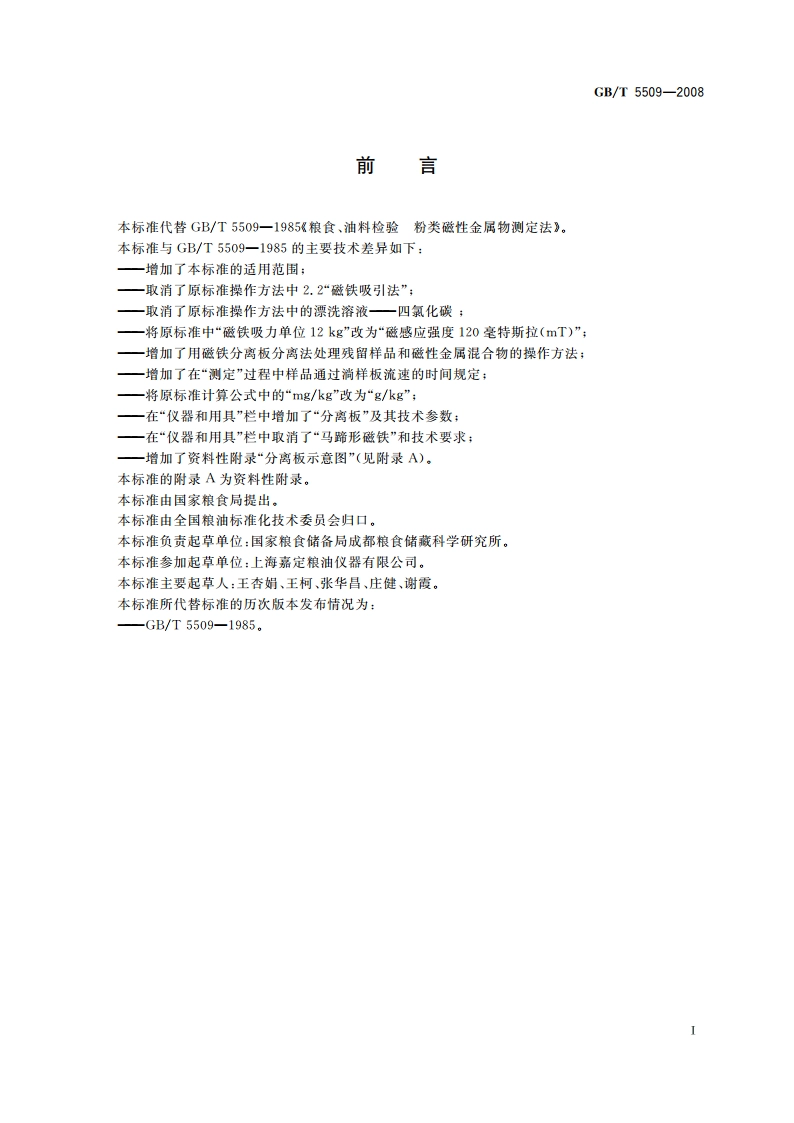 GB/T 5509—2008

前　言

本标准代替 GB/T 5509—1985《粮食、油料检验　粉类磁性金属物测定法》。
本标准与 GB/T 5509—1985 的主要技术差异如下：
——增加了本标准的适用范围；
——取消了原标准操作方法中 2.2“磁铁吸引法”；
——取消了原标准操作方法中的漂洗溶液——四氯化碳；
——将原标准中“磁铁吸力单位 12 kg”改为“磁感应强度 120 毫特斯拉(mT)”；
——增加了用磁铁分离板分离法处理残留样品和磁性金属混合物的操作方法；
——增加了在“测定”过程中样品通过淌样板流速的时间规定；
——将原标准计算公式中的“mg/kg”改为“g/kg”；
——在“仪器和用具”栏中增加了“分离板”及其技术参数；
——在“仪器和用具”栏中取消了“马蹄形磁铁”和技术要求；
——增加了资料性附录“分离板示意图”(见附录 A)。
本标准的附录 A 为资料性附录。
本标准由国家粮食局提出。
本标准由全国粮油标准化技术委员会归口。
本标准负责起草单位：国家粮食储备局成都粮食储藏科学研究所。
本标准参加起草单位：上海嘉定粮油仪器有限公司。
本标准主要起草人：王杏娟、王柯、张华昌、庄健、谢霞。
本标准所代替标准的历次版本发布情况为：
——GB/T 5509—1985。

I